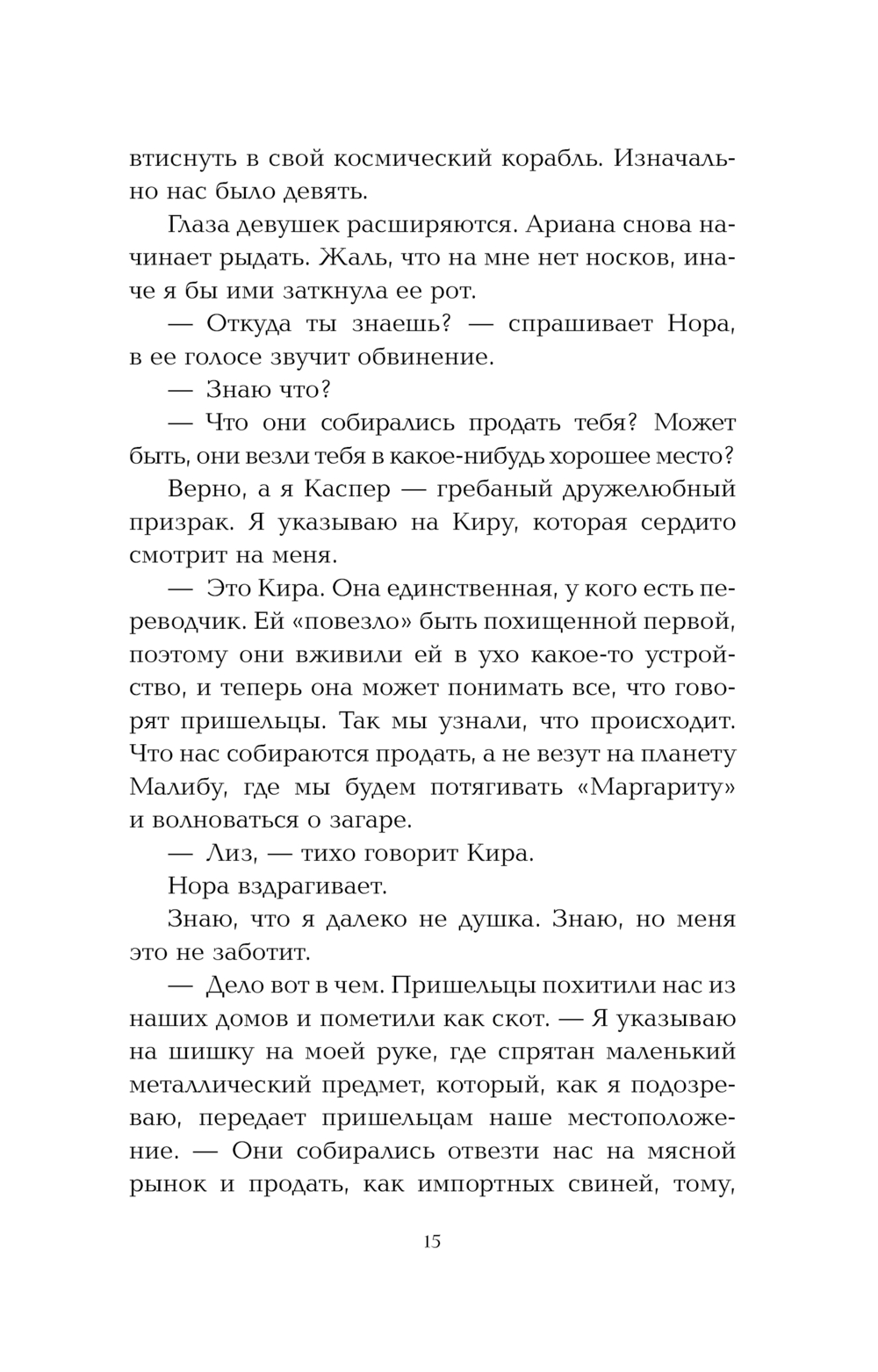 втиснуть в свой космический корабль. Изначально нас было девять.

Глаза девушек расширяются. Ариана снова начинает рыдать. Жаль, что на мне нет носков, иначе я бы ими заткнула ее рот.

— Откуда ты знаешь? — спрашивает Нора, в ее голосе звучит обвинение.

— Знаю что?

— Что они собирались продать тебя? Может быть, они везли тебя в какое-нибудь хорошее место?

Верно, а я Каспер — гребаный дружелюбный призрак. Я указываю на Киру, которая сердито смотрит на меня.

— Это Кира. Она единственная, у кого есть переводчик. Ей «повезло» быть похищенной первой, поэтому они вживили ей в ухо какое-то устройство, и теперь она может понимать все, что говорят пришельцы. Так мы узнали, что происходит. Что нас собираются продать, а не везут на планету Малибу, где мы будем потягивать «Маргариту» и волноваться о загаре.

— Лиз, — тихо говорит Кира.

Нора вздрагивает.

Знаю, что я далеко не душка. Знаю, но меня это не заботит.

— Дело вот в чем. Пришельцы похитили нас из наших домов и пометили как скот. — Я указываю на шишку на моей руке, где спрятан маленький металлический предмет, который, как я подозреваю, передает пришельцам наше местоположение. — Они собирались отвезти нас на мясной рынок и продать, как импортных свиней, тому,

15